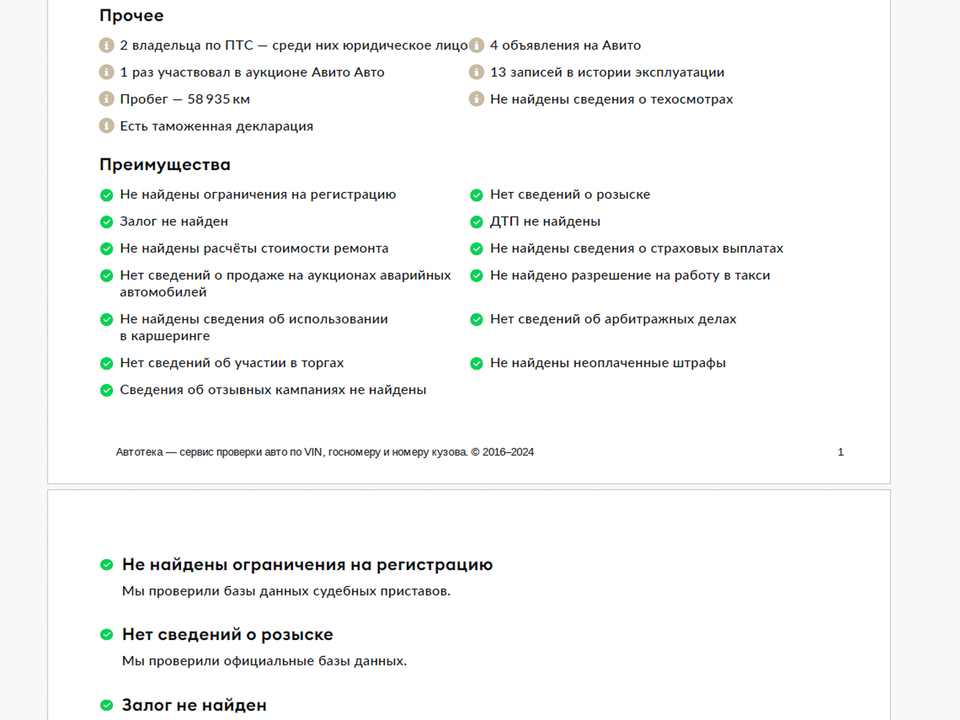 Прочее

2 владельца по ПТС — среди них юридическое лицо

1 раз участвовал в аукционе Авито Авто

Пробег — 58 935 км

Есть таможенная декларация

4 объявления на Авито

13 записей в истории эксплуатации

Не найдены сведения о техосмотрах

Преимущества

Не найдены ограничения на регистрацию

Залог не найден

Не найдены расчёты стоимости ремонта

Нет сведений о продаже на аукционах аварийных автомобилей

Не найдены сведения об использовании в каршеринге

Нет сведений об участии в торгах

Сведения об отзывных кампаниях не найдены

Нет сведений о розыске

ДТП не найдены

Не найдены сведения о страховых выплатах

Не найдено разрешение на работу в такси

Нет сведений об арбитражных делах

Не найдены неоплаченные штрафы

Автотека — сервис проверки авто по VIN, госномеру и номеру кузова. © 2016–2024

1

Не найдены ограничения на регистрацию

Мы проверили базы данных судебных приставов.

Нет сведений о розыске

Мы проверили официальные базы данных.

Залог не найден